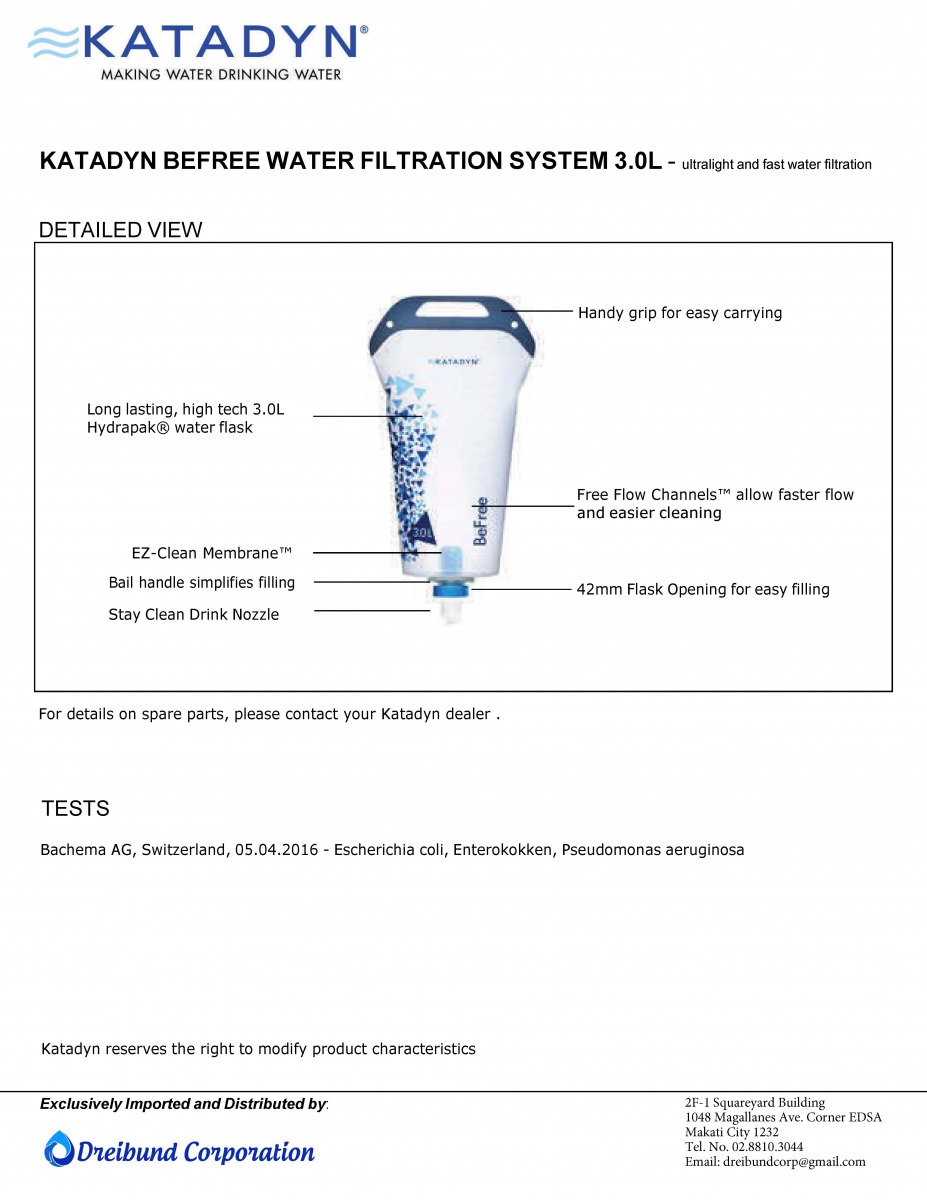 KATADYN®
MAKING WATER DRINKING WATER

KATADYN BEFREE WATER FILTRATION SYSTEM 3.0L - ultralight and fast water filtration

DETAILED VIEW

Handy grip for easy carrying

KATADYN

Long lasting, high tech 3.0L Hydrapak® water flask

Free Flow Channels™ allow faster flow and easier cleaning

BeFree

3.0L

EZ-Clean Membrane™

Bail handle simplifies filling

42mm Flask Opening for easy filling

Stay Clean Drink Nozzle

For details on spare parts, please contact your Katadyn dealer .

TESTS

Bachema AG, Switzerland, 05.04.2016 - Escherichia coli, Enterokokken, Pseudomonas aeruginosa

Katadyn reserves the right to modify product characteristics

Exclusively Imported and Distributed by:

Dreibund Corporation

2F-1 Squareyard Building
1048 Magallanes Ave. Corner EDSA
Makati City 1232
Tel. No. 02.8810.3044
Email: dreibundcorp@gmail.com